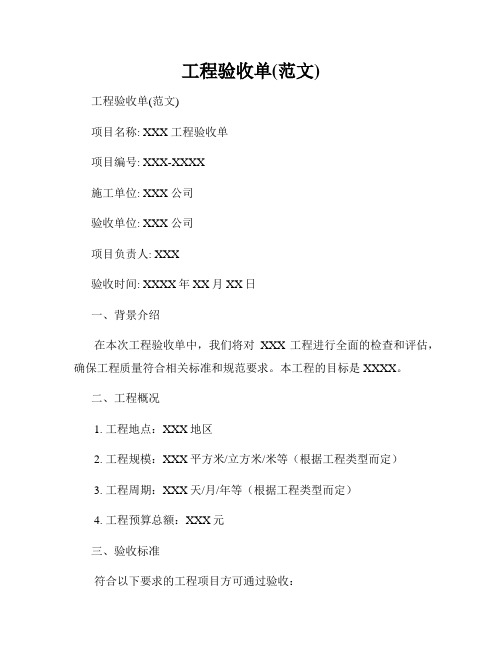 工程验收单(范文)

工程验收单(范文)

项目名称: XXX 工程验收单

项目编号: XXX-XXXX

施工单位: XXX 公司

验收单位: XXX 公司

项目负责人: XXX

验收时间: XXXX 年 XX 月 XX 日

一、背景介绍

在本次工程验收单中，我们将对 XXX 工程进行全面的检查和评估，确保工程质量符合相关标准和规范要求。本工程的目标是 XXXX。

二、工程概况

1. 工程地点：XXX 地区

2. 工程规模：XXX 平方米/立方米/米等（根据工程类型而定）

3. 工程周期：XXX 天/月/年等（根据工程类型而定）

4. 工程预算总额：XXX 元

三、验收标准

符合以下要求的工程项目方可通过验收：